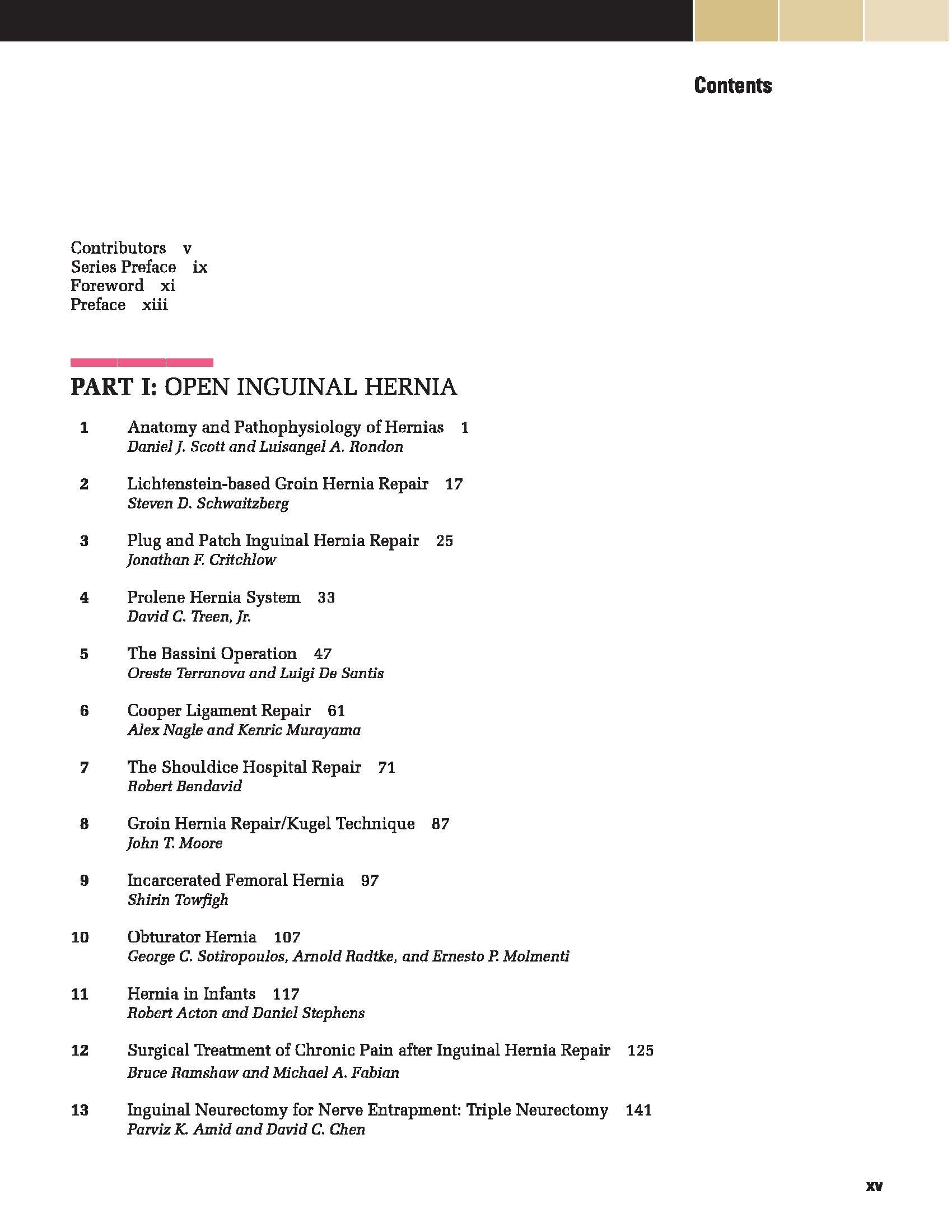 Contents

Contributors v
Series Preface ix
Foreword xi
Preface xiii

PART I: OPEN INGUINAL HERNIA

1 Anatomy and Pathophysiology of Hernias 1
Daniel J. Scott and Luisangel A. Rondon

2 Lichtenstein-based Groin Hernia Repair 17
Steven D. Schwaitzberg

3 Plug and Patch Inguinal Hernia Repair 25
Jonathan F. Critchlow

4 Prolene Hernia System 33
David C. Treen, Jr.

5 The Bassini Operation 47
Oreste Terranova and Luigi De Santis

6 Cooper Ligament Repair 61
Alex Nagle and Kenric Murayama

7 The Shouldice Hospital Repair 71
Robert Bendavid

8 Groin Hernia Repair/Kugel Technique 87
John T. Moore

9 Incarcerated Femoral Hernia 97
Shirin Towfigh

10 Obturator Hernia 107
George C. Sotiropoulos, Arnold Radtke, and Ernesto P. Molmenti

11 Hernia in Infants 117
Robert Acton and Daniel Stephens

12 Surgical Treatment of Chronic Pain after Inguinal Hernia Repair 125
Bruce Ramshaw and Michael A. Fabian

13 Inguinal Neurectomy for Nerve Entrapment: Triple Neurectomy 141
Parviz K. Amid and David C. Chen

xv